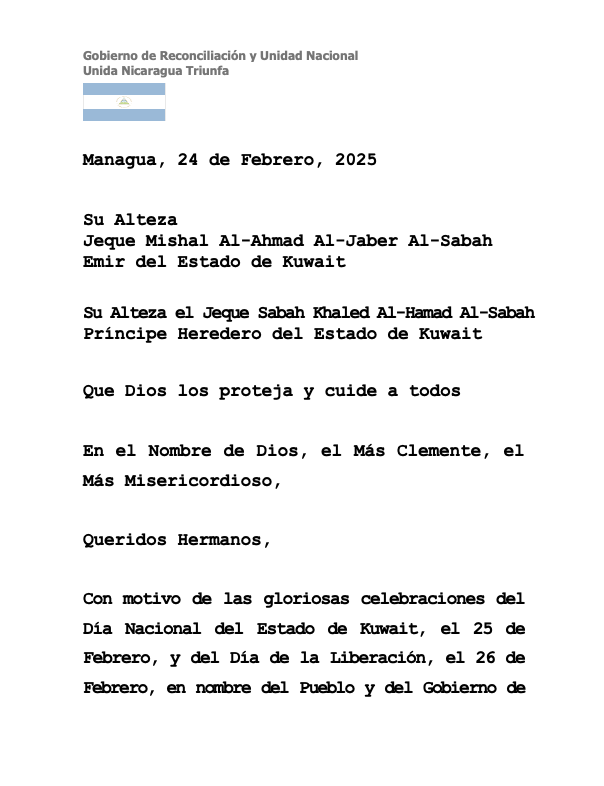 Gobierno de Reconciliación y Unidad Nacional
Unida Nicaragua Triunfa

Managua, 24 de Febrero, 2025

Su Alteza
Jeque Mishal Al-Ahmad Al-Jaber Al-Sabah
Emir del Estado de Kuwait

Su Alteza el Jeque Sabah Khaled Al-Hamad Al-Sabah
Príncipe Heredero del Estado de Kuwait

Que Dios los proteja y cuide a todos

En el Nombre de Dios, el Más Clemente, el Más Misericordioso,

Queridos Hermanos,

Con motivo de las gloriosas celebraciones del Día Nacional del Estado de Kuwait, el 25 de Febrero, y del Día de la Liberación, el 26 de Febrero, en nombre del Pueblo y del Gobierno de